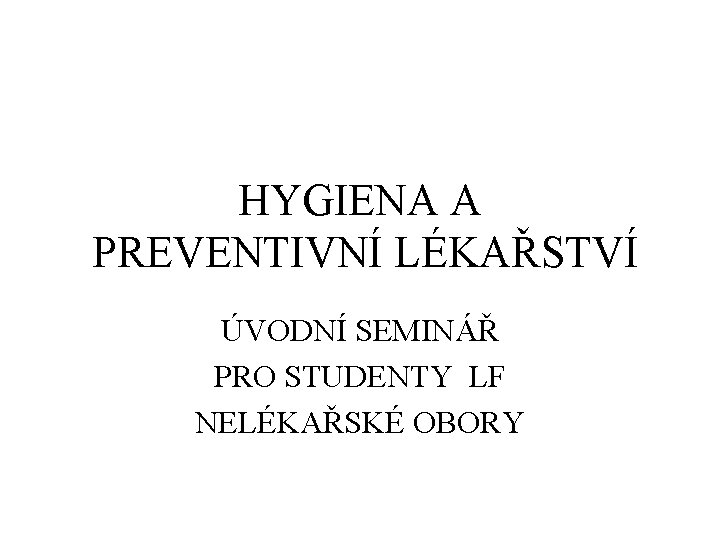 HYGIENA A PREVENTIVNÍ LÉKAŘSTVÍ

ÚVODNÍ SEMINÁŘ
PRO STUDENTY LF
NELÉKAŘSKÉ OBORY